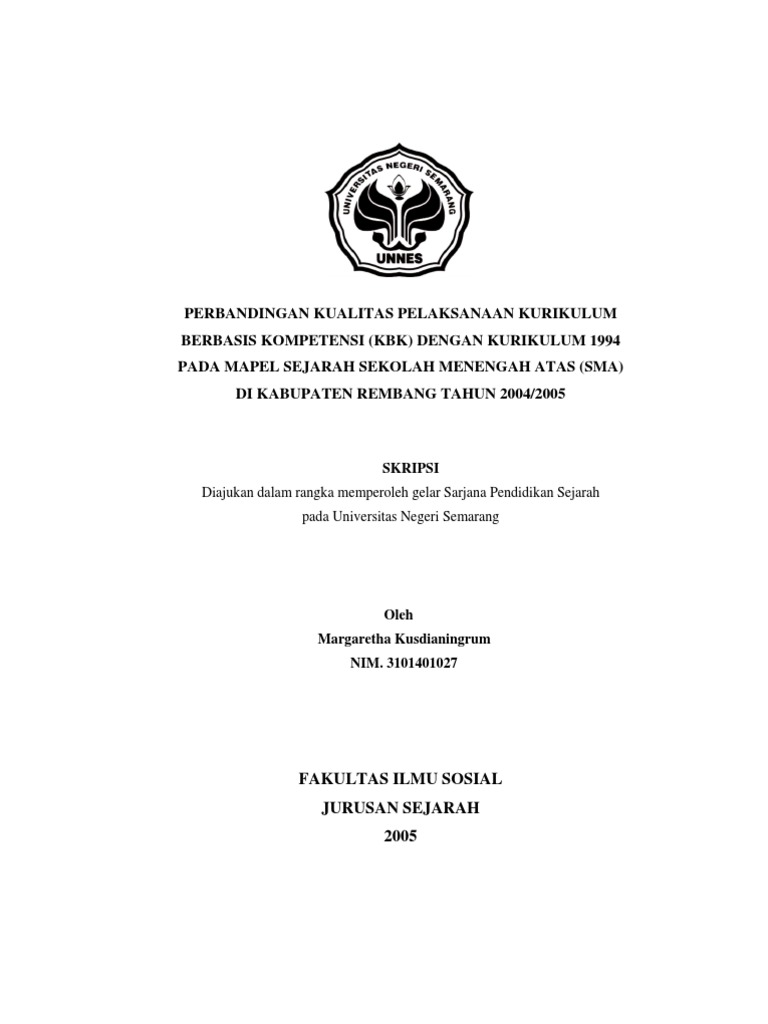 UNIVERSITAS NEGERI SEMARANG

UNNES

PERBANDINGAN KUALITAS PELAKSANAAN KURIKULUM BERBASIS KOMPETENSI (KBK) DENGAN KURIKULUM 1994 PADA MAPEL SEJARAH SEKOLAH MENENGAH ATAS (SMA) DI KABUPATEN REMBANG TAHUN 2004/2005

SKRIPSI

Diajukan dalam rangka memperoleh gelar Sarjana Pendidikan Sejarah pada Universitas Negeri Semarang

Oleh
Margaretha Kusdianingrum
NIM. 3101401027

FAKULTAS ILMU SOSIAL
JURUSAN SEJARAH
2005